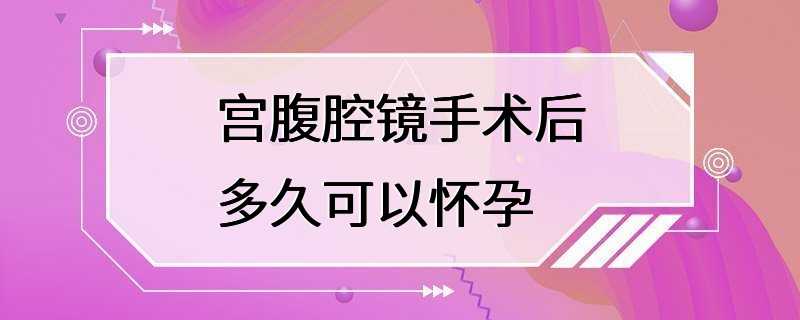 宫腹腔镜手术后
多久可以怀孕